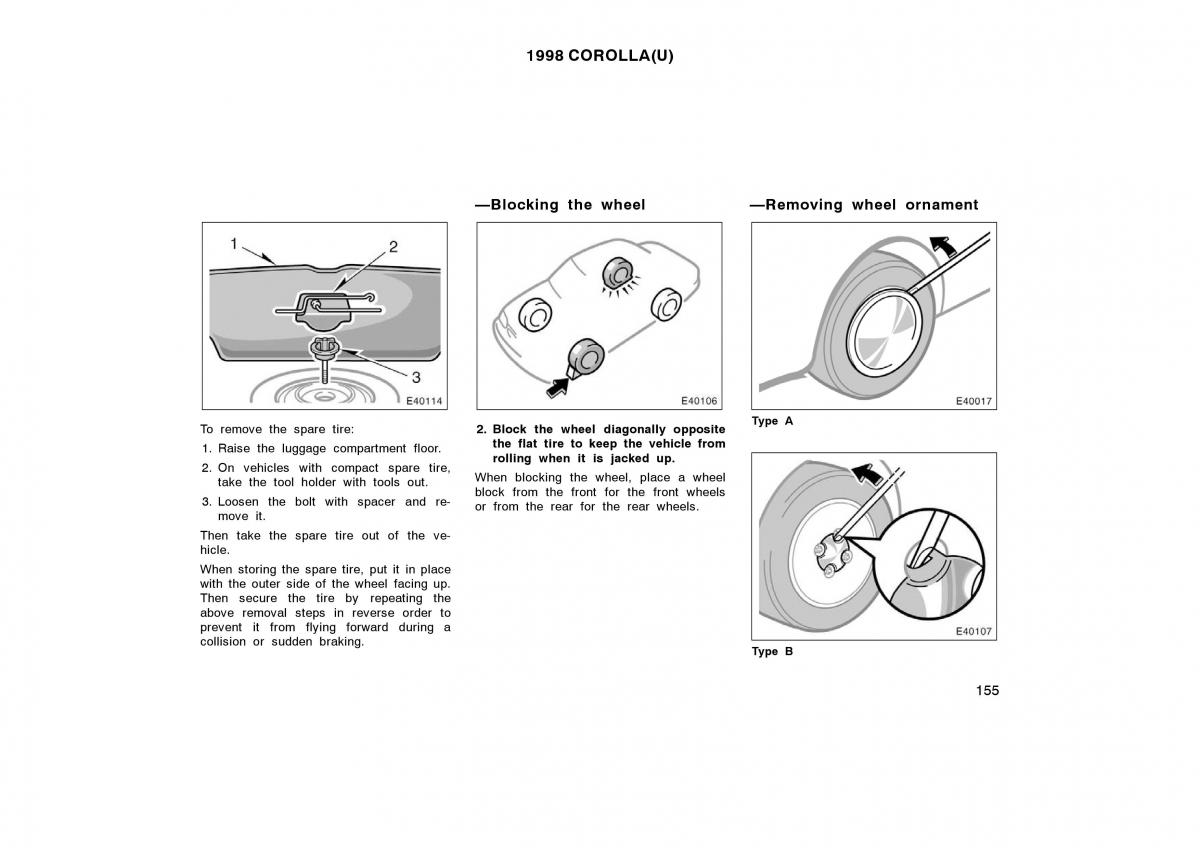 1998 COROLLA(U)

1

2

3

E40114

To remove the spare tire:

1. Raise the luggage compartment floor.

2. On vehicles with compact spare tire, take the tool holder with tools out.

3. Loosen the bolt with spacer and remove it.

Then take the spare tire out of the vehicle.

When storing the spare tire, put it in place with the outer side of the wheel facing up. Then secure the tire by repeating the above removal steps in reverse order to prevent it from flying forward during a collision or sudden braking.

—Blocking the wheel

E40106

2. Block the wheel diagonally opposite the flat tire to keep the vehicle from rolling when it is jacked up.

When blocking the wheel, place a wheel block from the front for the front wheels or from the rear for the rear wheels.

—Removing wheel ornament

E40017

Type A

E40107

Type B

155